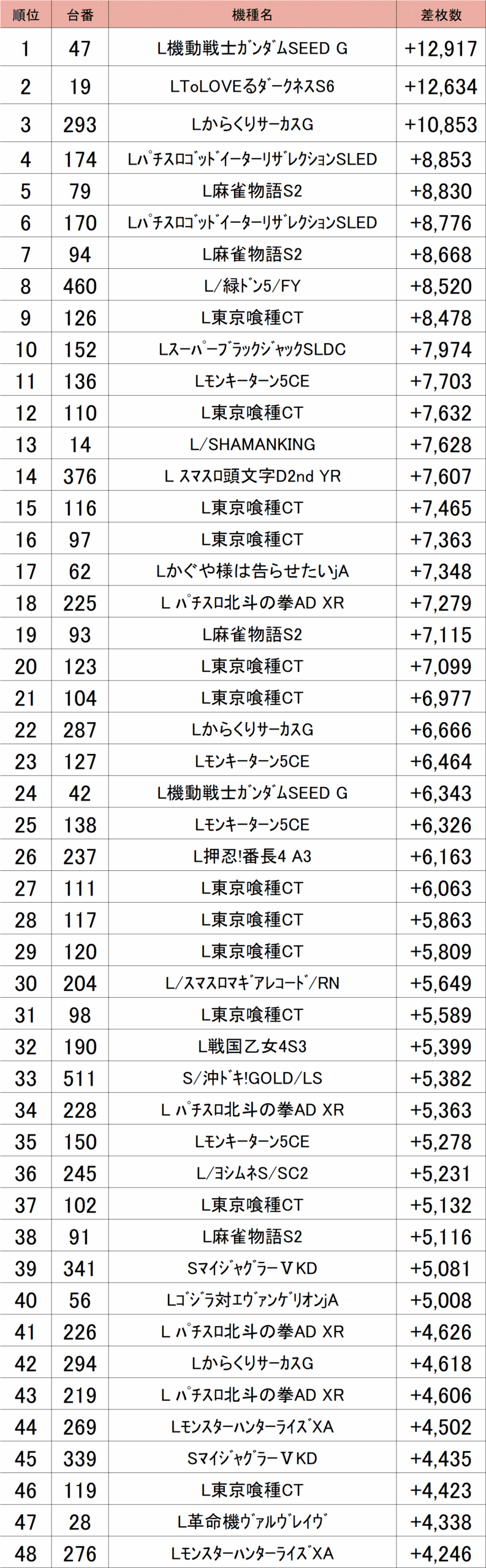 | 順位 | 台番 | 機種名 | 差枚数 |
|---|---|---|---|
| 1 | 47 | L機動戦士ｶﾞﾝﾀﾞﾑSEED G | +12,917 |
| 2 | 19 | LToLOVEるﾀﾞｰｸﾈｽS6 | +12,634 |
| 3 | 293 | LからくりサーカスG | +10,853 |
| 4 | 174 | LﾊﾟﾁｽﾛｺﾞｯﾄﾞｲｰﾀｰﾘｻﾞﾚｸｼｮﾝSLED | +8,853 |
| 5 | 79 | L麻雀物語S2 | +8,830 |
| 6 | 170 | LﾊﾟﾁｽﾛｺﾞｯﾄﾞｲｰﾀｰﾘｻﾞﾚｸｼｮﾝSLED | +8,776 |
| 7 | 94 | L麻雀物語S2 | +8,668 |
| 8 | 460 | L/緑ﾄﾞﾝ5/FY | +8,520 |
| 9 | 126 | L東京喰種CT | +8,478 |
| 10 | 152 | LｽｰﾊﾟｰﾌﾞﾗｯｸｼﾞｬｯｸSLDC | +7,974 |
| 11 | 136 | Lﾓﾝｷｰﾀｰﾝ5CE | +7,703 |
| 12 | 110 | L東京喰種CT | +7,632 |
| 13 | 14 | L/SHAMANKING | +7,628 |
| 14 | 376 | L ｽﾏｽﾛ頭文字D2nd YR | +7,607 |
| 15 | 116 | L東京喰種CT | +7,465 |
| 16 | 97 | L東京喰種CT | +7,363 |
| 17 | 62 | Lかぐや様は告らせたいjA | +7,348 |
| 18 | 225 | L ﾊﾟﾁｽﾛ北斗の拳AD XR | +7,279 |
| 19 | 93 | L麻雀物語S2 | +7,115 |
| 20 | 123 | L東京喰種CT | +7,099 |
| 21 | 104 | L東京喰種CT | +6,977 |
| 22 | 287 | LからくりサーカスG | +6,666 |
| 23 | 127 | Lﾓﾝｷｰﾀｰﾝ5CE | +6,464 |
| 24 | 42 | L機動戦士ｶﾞﾝﾀﾞﾑSEED G | +6,343 |
| 25 | 138 | Lﾓﾝｷｰﾀｰﾝ5CE | +6,326 |
| 26 | 237 | L押忍!番長4 A3 | +6,163 |
| 27 | 111 | L東京喰種CT | +6,063 |
| 28 | 117 | L東京喰種CT | +5,863 |
| 29 | 120 | L東京喰種CT | +5,809 |
| 30 | 204 | L/ｽﾏｽﾛﾏｷﾞｱﾚｺｰﾄﾞ/RN | +5,649 |
| 31 | 98 | L東京喰種CT | +5,589 |
| 32 | 190 | L戦国乙女4S3 | +5,399 |
| 33 | 511 | S/沖ﾄﾞｷ!GOLD/LS | +5,382 |
| 34 | 228 | L ﾊﾟﾁｽﾛ北斗の拳AD XR | +5,363 |
| 35 | 150 | Lﾓﾝｷｰﾀｰﾝ5CE | +5,278 |
| 36 | 245 | L/ﾖｼﾑﾈS/SC2 | +5,231 |
| 37 | 102 | L東京喰種CT | +5,132 |
| 38 | 91 | L麻雀物語S2 | +5,116 |
| 39 | 341 | SﾏｲｼﾞｬｸﾞﾗｰⅤKD | +5,081 |
| 40 | 56 | Lｺﾞｼﾞﾗ対ｴｳﾞｧﾝｹﾞﾘｵﾝjA | +5,008 |
| 41 | 226 | L ﾊﾟﾁｽﾛ北斗の拳AD XR | +4,626 |
| 42 | 294 | LからくりサーカスG | +4,618 |
| 43 | 219 | L ﾊﾟﾁｽﾛ北斗の拳AD XR | +4,606 |
| 44 | 269 | LﾓﾝｽﾀｰﾊﾝﾀｰﾗｲｽﾞXA | +4,502 |
| 45 | 339 | SﾏｲｼﾞｬｸﾞﾗｰⅤKD | +4,435 |
| 46 | 119 | L東京喰種CT | +4,423 |
| 47 | 28 | L革命機ｳﾞｧﾙｳﾞﾚｲｳﾞ | +4,338 |
| 48 | 276 | LﾓﾝｽﾀｰﾊﾝﾀｰﾗｲｽﾞXA | +4,246 |